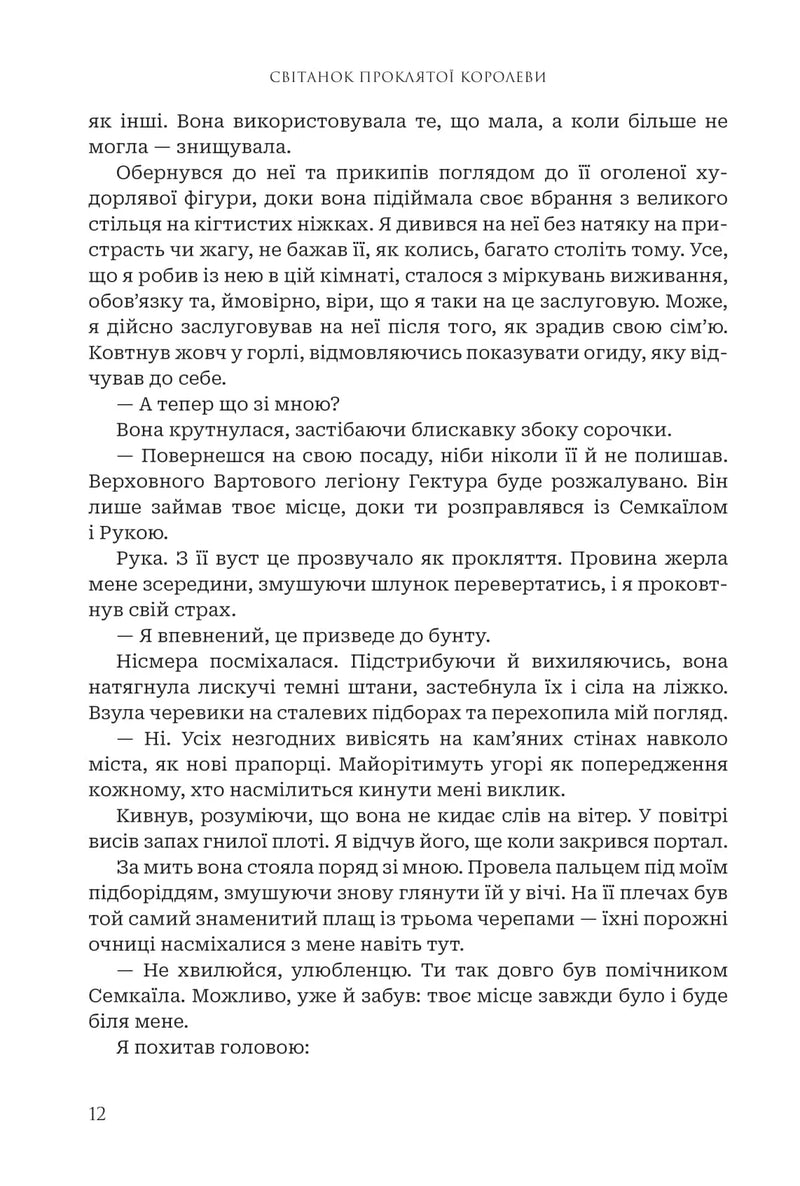 СВІТАНОК ПРОКЛЯТОЇ КОРОЛЕВИ

як інші. Вона використовувала те, що мала, а коли більше не могла — знищувала.

Обернувся до неї та прикипів поглядом до її оголеної худорлявої фігури, доки вона підіймала своє вбрання з великого стільця на кігтистих ніжках. Я дивився на неї без натяку на пристрасть чи жагу, не бажав її, як колись, багато століть тому. Усе, що я робив із нею в цій кімнаті, сталося з міркувань виживання, обов'язку та, ймовірно, віри, що я таки на це заслуговую. Може, я дійсно заслуговував на неї після того, як зрадив свою сім'ю. Ковтнув жовч у горлі, відмовляючись показувати огиду, яку відчував до себе.

— А тепер що зі мною?

Вона крутнулася, застібаючи блискавку збоку сорочки.

— Повернешся на свою посаду, ніби ніколи її й не полишав. Верховного Вартового легіону Гектура буде розжалувано. Він лише займав твоє місце, доки ти розправлявся із Семкаїлом і Рукою.

Рука. З її вуст це прозвучало як прокляття. Провина жерла мене зсередини, змушуючи шлунок перевертатись, і я проковтнув свій страх.

— Я впевнений, це призведе до бунту.

Нісмера посміхалася. Підстрибуючи й вихиляючись, вона натягнула лискучі темні штани, застебнула їх і сіла на ліжко. Взула черевики на сталевих підборах та перехопила мій погляд.

— Ні. Усіх незгодних вивісять на кам'яних стінах навколо міста, як нові прапорці. Майорітимуть угорі як попередження кожному, хто насмілиться кинути мені виклик.

Кивнув, розуміючи, що вона не кидає слів на вітер. У повітрі висів запах гнилої плоті. Я відчув його, ще коли закрився портал.

За мить вона стояла поряд зі мною. Провела пальцем під моїм підборіддям, змушуючи знову глянути їй у вічі. На її плечах був той самий знаменитий плащ із трьома черепами — їхні порожні очниці насміхалися з мене навіть тут.

— Не хвилюйся, улюбленцю. Ти так довго був помічником Семкаїла. Можливо, уже й забув: твоє місце завжди було і буде біля мене.

Я похитав головою:

12